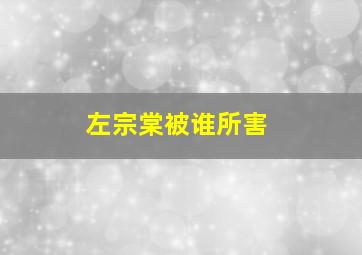 左宗棠被谁所害